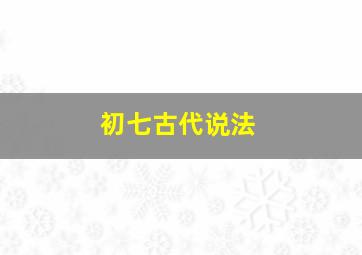 初七古代说法